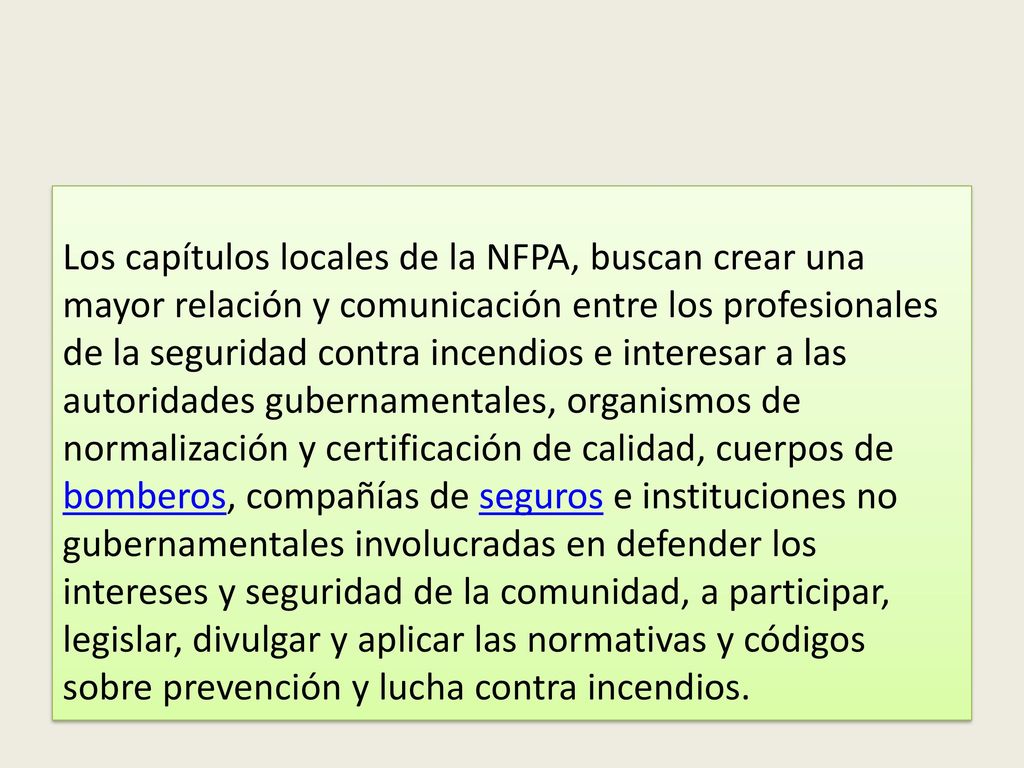 Los capítulos locales de la NFPA, buscan crear una mayor relación y comunicación entre los profesionales de la seguridad contra incendios e interesar a las autoridades gubernamentales, organismos de normalización y certificación de calidad, cuerpos de bomberos, compañías de seguros e instituciones no gubernamentales involucradas en defender los intereses y seguridad de la comunidad, a participar, legislar, divulgar y aplicar las normativas y códigos sobre prevención y lucha contra incendios.